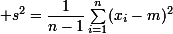 $+s^2 = \frac{1}{n-1} \sum_{i=1}^{n} (x_i - m)^2$